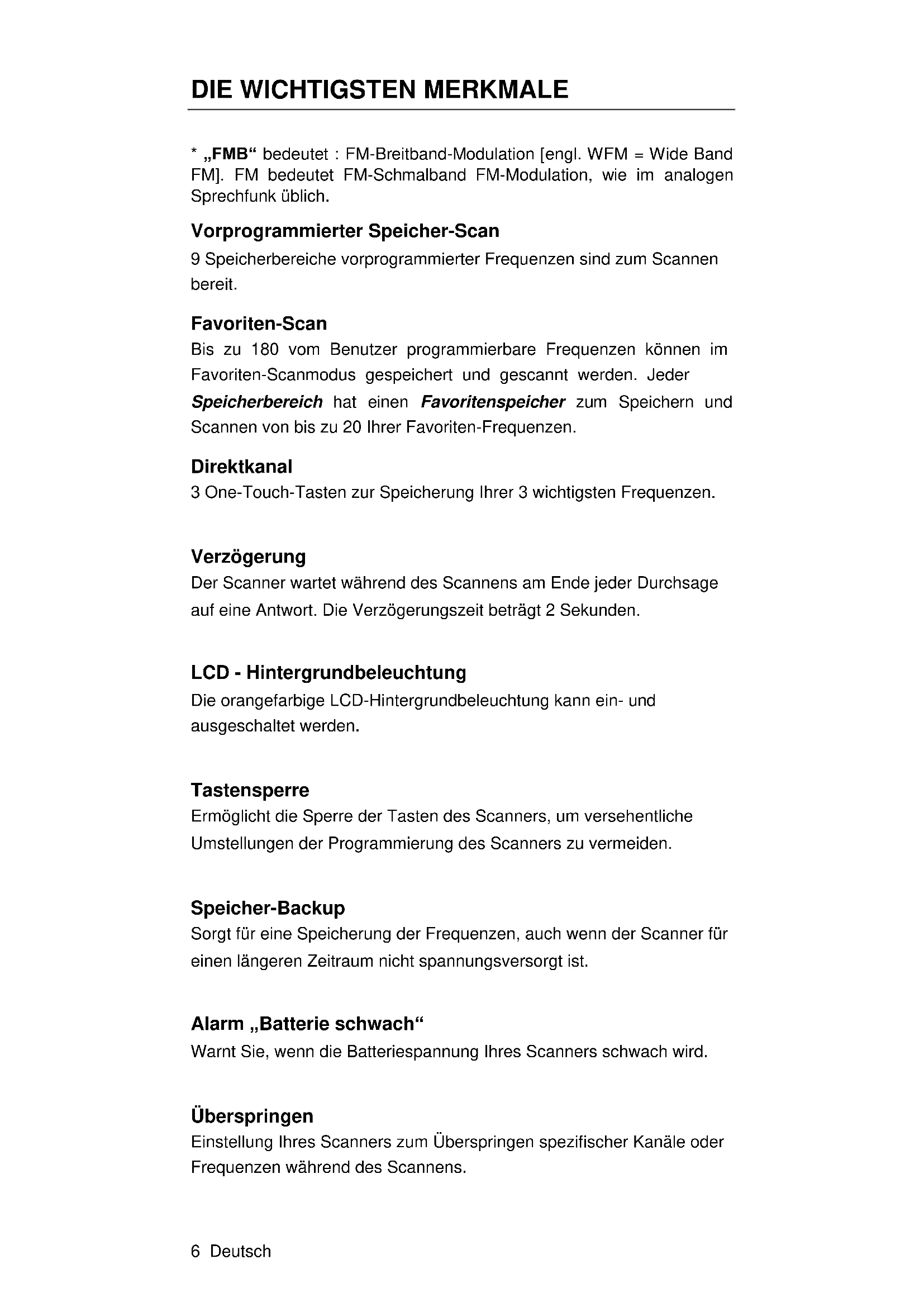 DIE WICHTIGSTEN MERKMALE

* „FMB“ bedeutet : FM-Breitband-Modulation [engl. WFM = Wide Band FM]. FM bedeutet FM-Schmalband FM-Modulation, wie im analogen Sprechfunk üblich.

Vorprogrammierter Speicher-Scan

9 Speicherbereiche vorprogrammierter Frequenzen sind zum Scannen bereit.

Favoriten-Scan

Bis zu 180 vom Benutzer programmierbare Frequenzen können im Favoriten-Scanmodus gespeichert und gescannt werden. Jeder Speicherbereich hat einen Favoritenspeicher zum Speichern und Scannen von bis zu 20 Ihrer Favoriten-Frequenzen.

Direktkanal

3 One-Touch-Tasten zur Speicherung Ihrer 3 wichtigsten Frequenzen.

Verzögerung

Der Scanner wartet während des Scannens am Ende jeder Durchsage auf eine Antwort. Die Verzögerungszeit beträgt 2 Sekunden.

LCD - Hintergrundbeleuchtung

Die orangefarbige LCD-Hintergrundbeleuchtung kann ein- und ausgeschaltet werden.

Tastensperre

Ermöglicht die Sperre der Tasten des Scanners, um versehentliche Umstellungen der Programmierung des Scanners zu vermeiden.

Speicher-Backup

Sorgt für eine Speicherung der Frequenzen, auch wenn der Scanner für einen längeren Zeitraum nicht spannungsversorgt ist.

Alarm „Batterie schwach“

Warnt Sie, wenn die Batteriespannung Ihres Scanners schwach wird.

Überspringen

Einstellung Ihres Scanners zum Überspringen spezifischer Kanäle oder Frequenzen während des Scannens.

6 Deutsch